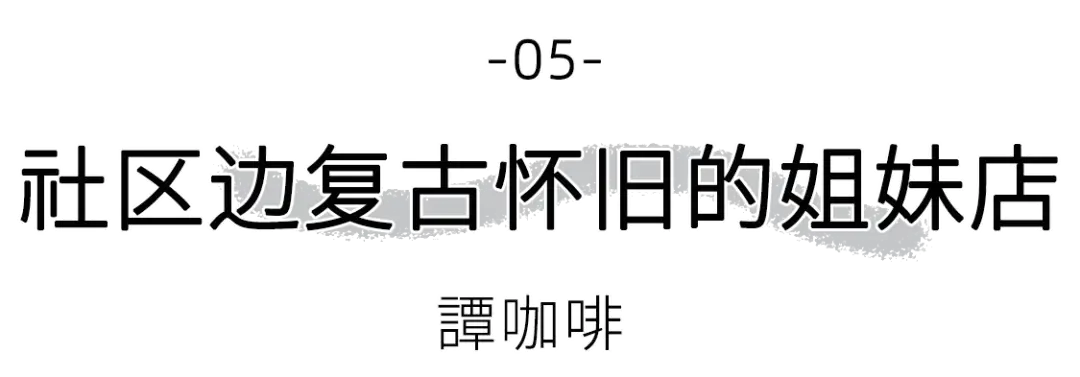 -05-

社区边复古怀旧的姐妹店

譚咖啡